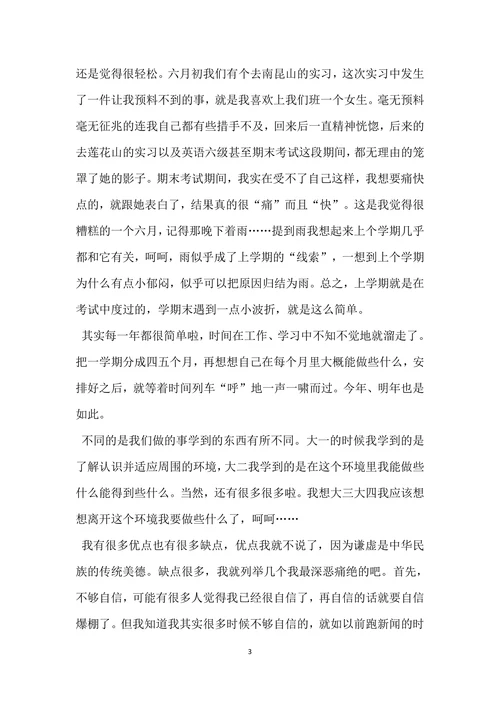 还是觉得很轻松。六月初我们有个去南昆山的实习，这次实习中发生了一件让我预料不到的事，就是我喜欢上我们班一个女生。毫无预料毫无征兆的连我自己都有些措手不及，回来后一直精神恍惚，后来的去莲花山的实习以及英语六级甚至期末考试这段期间，都无理由的笼罩了她的影子。期末考试期间，我实在受不了自己这样，我想要痛快点的，就跟她表白了，结果真的很“痛”而且“快”。这是我觉得很糟糕的一个六月，记得那晚下着雨……提到雨我想起来上个学期几乎都和它有关，呵呵，雨似乎成了上学期的“线索”，一想到上个学期为什么有点小郁闷，似乎可以把原因归结为雨。总之，上学期就是在考试中度过的，学期末遇到一点小波折，就是这么简单。

其实每一年都很简单啦，时间在工作、学习中不知不觉地就溜走了。把一学期分成四五个月，再想想自己在每个月里大概能做些什么，安排好之后，就等着时间列车“呼”地一声一啸而过。今年、明年也是如此。

不同的是我们做的事学到的东西有所不同。大一的时候我学到的是了解认识并适应周围的环境，大二我学到的是在这个环境里我能做些什么能得到些什么。当然，还有很多很多啦。我想大三大四我应该想想离开这个环境我要做些什么了，呵呵……

我有很多优点也有很多缺点，优点我就不说了，因为谦虚是中华民族的传统美德。缺点很多，我就列举几个我最深恶痛绝的吧。首先，不够自信，可能有很多人觉得我已经很自信了，再自信的话就要自信爆棚了。但我知道我其实很多时候不够自信的，就如以前跑新闻的时

3